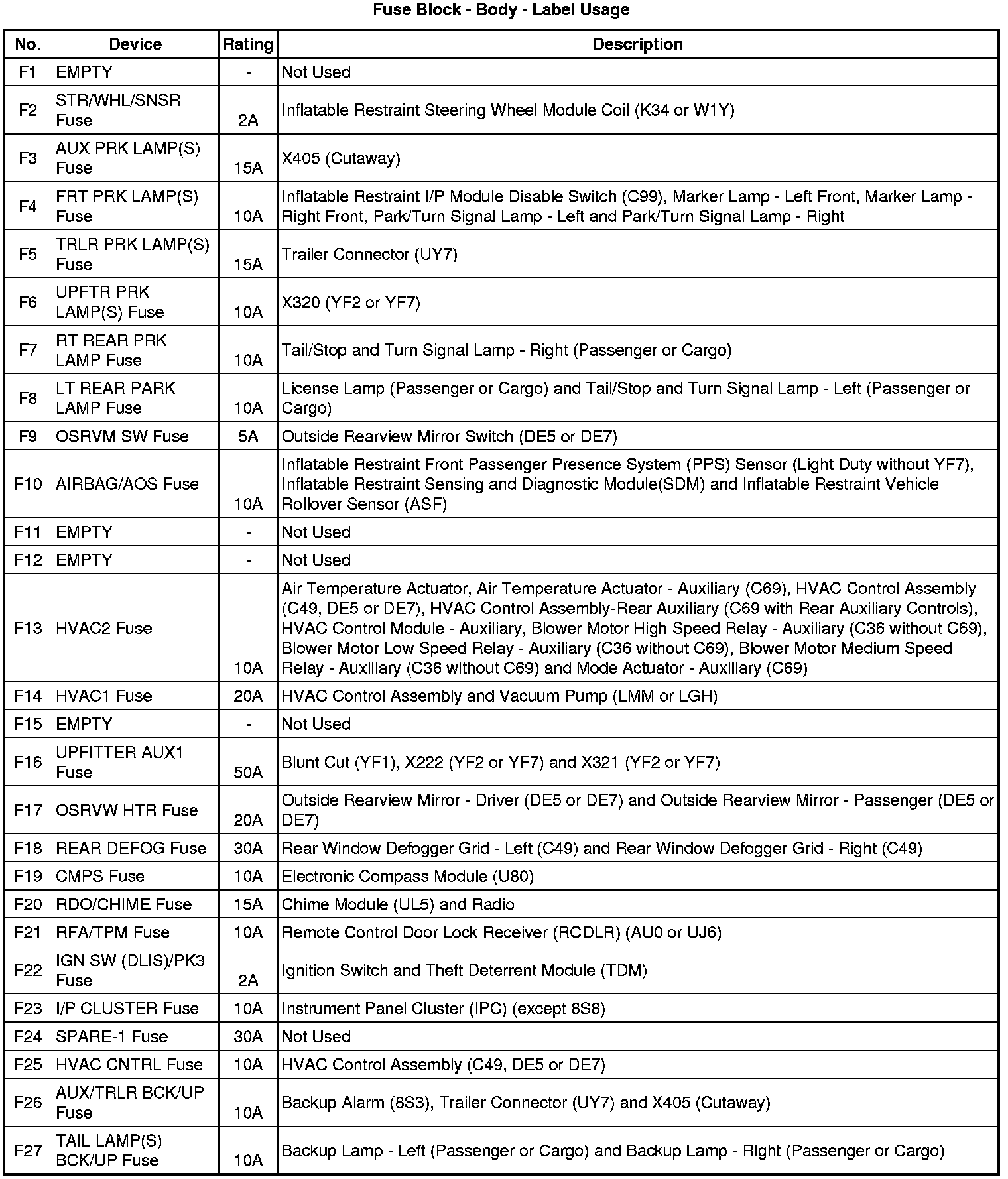 Fuse Block - Body - Label Usage

| No. | Device | Rating | Description |
|---|---|---|---|
| F1 | EMPTY | - | Not Used |
| F2 | STR/WHL/SNSR Fuse | 2A | Inflatable Restraint Steering Wheel Module Coil (K34 or W1Y) |
| F3 | AUX PRK LAMP(S) Fuse | 15A | X405 (Cutaway) |
| F4 | FRT PRK LAMP(S) Fuse | 10A | Inflatable Restraint I/P Module Disable Switch (C99), Marker Lamp - Left Front, Marker Lamp - Right Front, Park/Turn Signal Lamp - Left and Park/Turn Signal Lamp - Right |
| F5 | TRLR PRK LAMP(S) Fuse | 15A | Trailer Connector (UY7) |
| F6 | UPFTR PRK LAMP(S) Fuse | 10A | X320 (YF2 or YF7) |
| F7 | RT REAR PRK LAMP Fuse | 10A | Tail/Stop and Turn Signal Lamp - Right (Passenger or Cargo) |
| F8 | LT REAR PARK LAMP Fuse | 10A | License Lamp (Passenger or Cargo) and Tail/Stop and Turn Signal Lamp - Left (Passenger or Cargo) |
| F9 | OSRVM SW Fuse | 5A | Outside Rearview Mirror Switch (DE5 or DE7) |
| F10 | AIRBAG/AOS Fuse | 10A | Inflatable Restraint Front Passenger Presence System (PPS) Sensor (Light Duty without YF7), Inflatable Restraint Sensing and Diagnostic Module(SDM) and Inflatable Restraint Vehicle Rollover Sensor (ASF) |
| F11 | EMPTY | - | Not Used |
| F12 | EMPTY | - | Not Used |
| F13 | HVAC2 Fuse | 10A | Air Temperature Actuator, Air Temperature Actuator - Auxiliary (C69), HVAC Control Assembly (C49, DE5 or DE7), HVAC Control Assembly-Rear Auxiliary (C69 with Rear Auxiliary Controls), HVAC Control Module - Auxiliary, Blower Motor High Speed Relay - Auxiliary (C36 without C69), Blower Motor Low Speed Relay - Auxiliary (C36 without C69), Blower Motor Medium Speed Relay - Auxiliary (C36 without C69) and Mode Actuator - Auxiliary (C69) |
| F14 | HVAC1 Fuse | 20A | HVAC Control Assembly and Vacuum Pump (LMM or LGH) |
| F15 | EMPTY | - | Not Used |
| F16 | UPFITTER AUX1 Fuse | 50A | Blunt Cut (YF1), X222 (YF2 or YF7) and X321 (YF2 or YF7) |
| F17 | OSRVW HTR Fuse | 20A | Outside Rearview Mirror - Driver (DE5 or DE7) and Outside Rearview Mirror - Passenger (DE5 or DE7) |
| F18 | REAR DEFOG Fuse | 30A | Rear Window Defogger Grid - Left (C49) and Rear Window Defogger Grid - Right (C49) |
| F19 | CMPS Fuse | 10A | Electronic Compass Module (U80) |
| F20 | RDO/CHIME Fuse | 15A | Chime Module (UL5) and Radio |
| F21 | RFA/TPM Fuse | 10A | Remote Control Door Lock Receiver (RCDLR) (AU0 or UJ6) |
| F22 | IGN SW (DLIS)/PK3 Fuse | 2A | Ignition Switch and Theft Deterrent Module (TDM) |
| F23 | I/P CLUSTER Fuse | 10A | Instrument Panel Cluster (IPC) (except 8S8) |
| F24 | SPARE-1 Fuse | 30A | Not Used |
| F25 | HVAC CNTRL Fuse | 10A | HVAC Control Assembly (C49, DE5 or DE7) |
| F26 | AUX/TRLR BCK/UP Fuse | 10A | Backup Alarm (8S3), Trailer Connector (UY7) and X405 (Cutaway) |
| F27 | TAIL LAMP(S) BCK/UP Fuse | 10A | Backup Lamp - Left (Passenger or Cargo) and Backup Lamp - Right (Passenger or Cargo) |